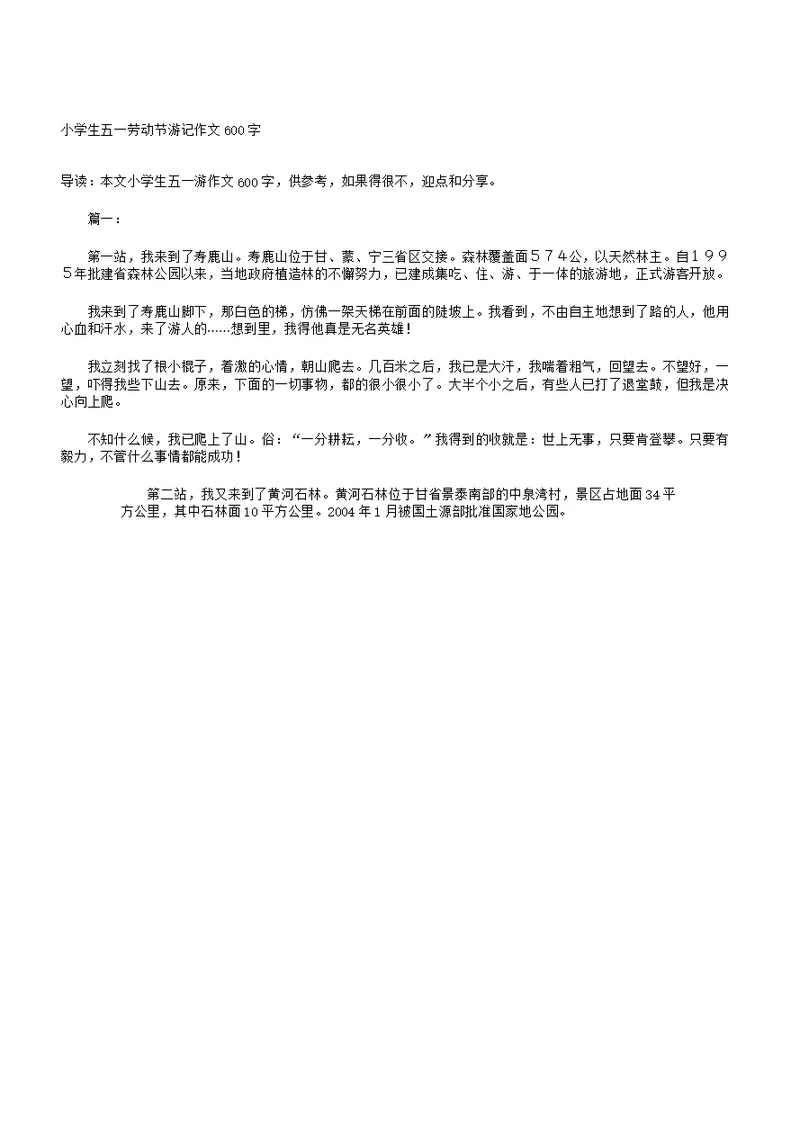 小学生五一劳动节游记作文 600 字

导读：本文小学生五一游作文 600 字，供参考，如果得很不，迎点和分享。

篇一：

第一站，我来到了寿鹿山。寿鹿山位于甘、蒙、宁三省区交接。森林覆盖面５７４公，以天然林主。自１９９５年批建省森林公园以来，当地政府植造林的不懈努力，已建成集吃、住、游、于一体的旅游地，正式游客开放。

我来到了寿鹿山脚下，那白色的梯，仿佛一架天梯在前面的陡坡上。我看到，不由自主地想到了路的人，他用心血和汗水，来了游人的……想到里，我得他真是无名英雄！

我立刻找了根小棍子，着激的心情，朝山爬去。几百米之后，我已是大汗，我喘着粗气，回望去。不望好，一望，吓得我些下山去。原来，下面的一切事物，都的很小很小了。大半个小之后，有些人已打了退堂鼓，但我是决心向上爬。

不知什么候，我已爬上了山。俗：“一分耕耘，一分收。”我得到的收就是：世上无事，只要肯登攀。只要有毅力，不管什么事情都能成功！

第二站，我又来到了黄河石林。黄河石林位于甘省景泰南部的中泉湾村，景区占地面 34 平方公里，其中石林面 10 平方公里。2004 年 1 月被国土源部批准国家地公园。